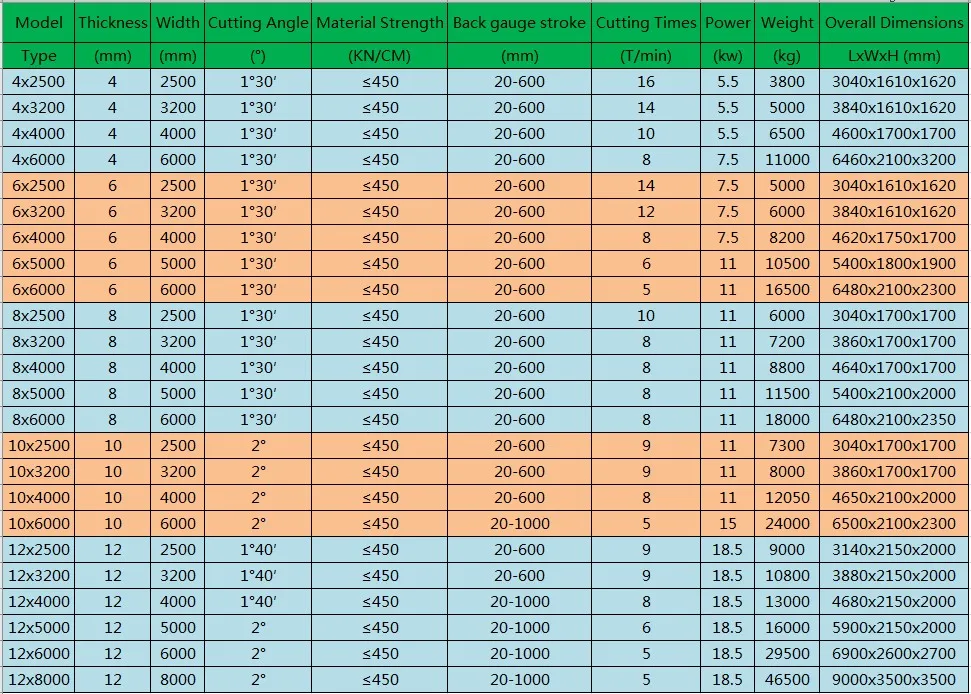 | Model | Thickness | Width | Cutting Angle | Material Strength | Back gauge stroke | Cutting Times | Power | Weight | Overall Dimensions |
|---|---|---|---|---|---|---|---|---|---|
| Type | (mm) | (mm) | (°) | (KN/CM) | (mm) | (T/min) | (kw) | (kg) | LxWxH (mm) |
| 4x2500 | 4 | 2500 | 1°30′ | ≤450 | 20-600 | 16 | 5.5 | 3800 | 3040x1610x1620 |
| 4x3200 | 4 | 3200 | 1°30′ | ≤450 | 20-600 | 14 | 5.5 | 5000 | 3840x1610x1620 |
| 4x4000 | 4 | 4000 | 1°30′ | ≤450 | 20-600 | 10 | 5.5 | 6500 | 4600x1700x1700 |
| 4x6000 | 4 | 6000 | 1°30′ | ≤450 | 20-600 | 8 | 7.5 | 11000 | 6460x2100x3200 |
| 6x2500 | 6 | 2500 | 1°30′ | ≤450 | 20-600 | 14 | 7.5 | 5000 | 3040x1610x1620 |
| 6x3200 | 6 | 3200 | 1°30′ | ≤450 | 20-600 | 12 | 7.5 | 6000 | 3840x1610x1620 |
| 6x4000 | 6 | 4000 | 1°30′ | ≤450 | 20-600 | 8 | 7.5 | 8200 | 4620x1750x1700 |
| 6x5000 | 6 | 5000 | 1°30′ | ≤450 | 20-600 | 6 | 11 | 10500 | 5400x1800x1900 |
| 6x6000 | 6 | 6000 | 1°30′ | ≤450 | 20-600 | 5 | 11 | 16500 | 6480x2100x2300 |
| 8x2500 | 8 | 2500 | 1°30′ | ≤450 | 20-600 | 10 | 11 | 6000 | 3040x1700x1700 |
| 8x3200 | 8 | 3200 | 1°30′ | ≤450 | 20-600 | 8 | 11 | 7200 | 3860x1700x1700 |
| 8x4000 | 8 | 4000 | 1°30′ | ≤450 | 20-600 | 8 | 11 | 8800 | 4640x1700x1700 |
| 8x5000 | 8 | 5000 | 1°30′ | ≤450 | 20-600 | 8 | 11 | 11500 | 5400x2100x2000 |
| 8x6000 | 8 | 6000 | 1°30′ | ≤450 | 20-600 | 8 | 11 | 18000 | 6480x2100x2350 |
| 10x2500 | 10 | 2500 | 2° | ≤450 | 20-600 | 9 | 11 | 7300 | 3040x1700x1700 |
| 10x3200 | 10 | 3200 | 2° | ≤450 | 20-600 | 9 | 11 | 8000 | 3860x1700x1700 |
| 10x4000 | 10 | 4000 | 2° | ≤450 | 20-600 | 8 | 11 | 12050 | 4650x2100x2000 |
| 10x6000 | 10 | 6000 | 2° | ≤450 | 20-1000 | 5 | 15 | 24000 | 6500x2100x2300 |
| 12x2500 | 12 | 2500 | 1°40′ | ≤450 | 20-600 | 9 | 18.5 | 9000 | 3140x2150x2000 |
| 12x3200 | 12 | 3200 | 1°40′ | ≤450 | 20-600 | 9 | 18.5 | 10800 | 3880x2150x2000 |
| 12x4000 | 12 | 4000 | 1°40′ | ≤450 | 20-1000 | 8 | 18.5 | 13000 | 4680x2150x2000 |
| 12x5000 | 12 | 5000 | 2° | ≤450 | 20-1000 | 6 | 18.5 | 16000 | 5900x2150x2000 |
| 12x6000 | 12 | 6000 | 2° | ≤450 | 20-1000 | 5 | 18.5 | 29500 | 6900x2600x2700 |
| 12x8000 | 12 | 8000 | 2° | ≤450 | 20-1000 | 5 | 18.5 | 46500 | 9000x3500x3500 |